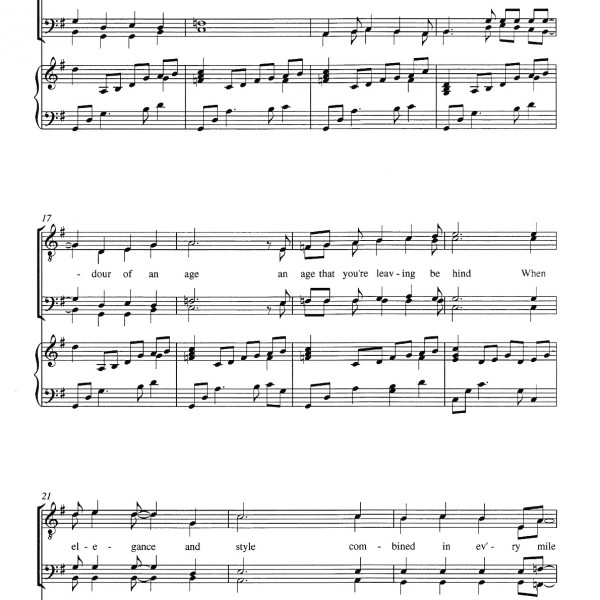 17

- dour of an age an age that you're leav - ing be hind When

21

el - e - gance and style com - bined in ev' - ry mile